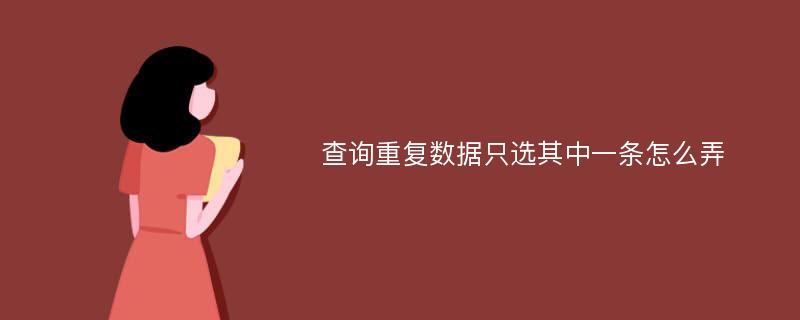 查询重复数据只选其中一条怎么弄